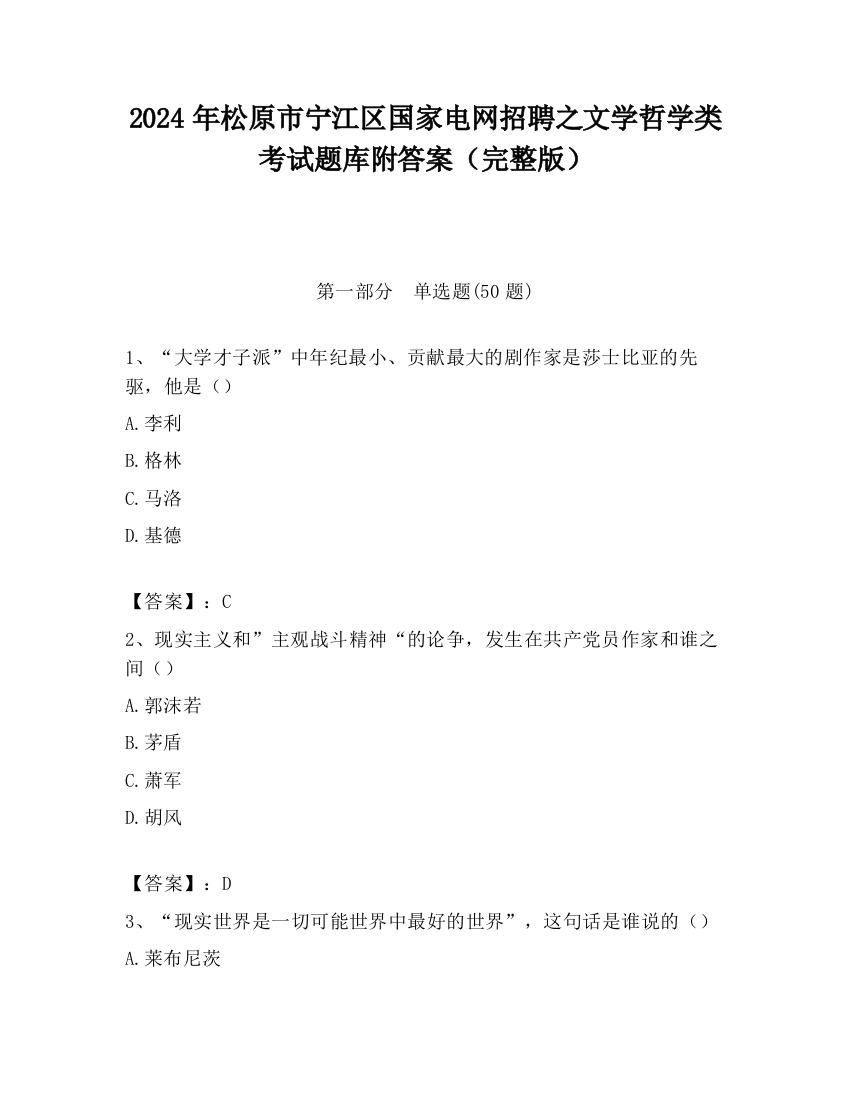 2024 年松原市宁江区国家电网招聘之文学哲学类考试题库附答案（完整版）

第一部分　单选题(50 题)

1、“大学才子派”中年纪最小、贡献最大的剧作家是莎士比亚的先驱，他是（）

A.李利

B.格林

C.马洛

D.基德

【答案】：C

2、现实主义和”主观战斗精神“的论争，发生在共产党员作家和谁之间（）

A.郭沫若

B.茅盾

C.萧军

D.胡风

【答案】：D

3、“现实世界是一切可能世界中最好的世界”，这句话是谁说的（）

A.莱布尼茨